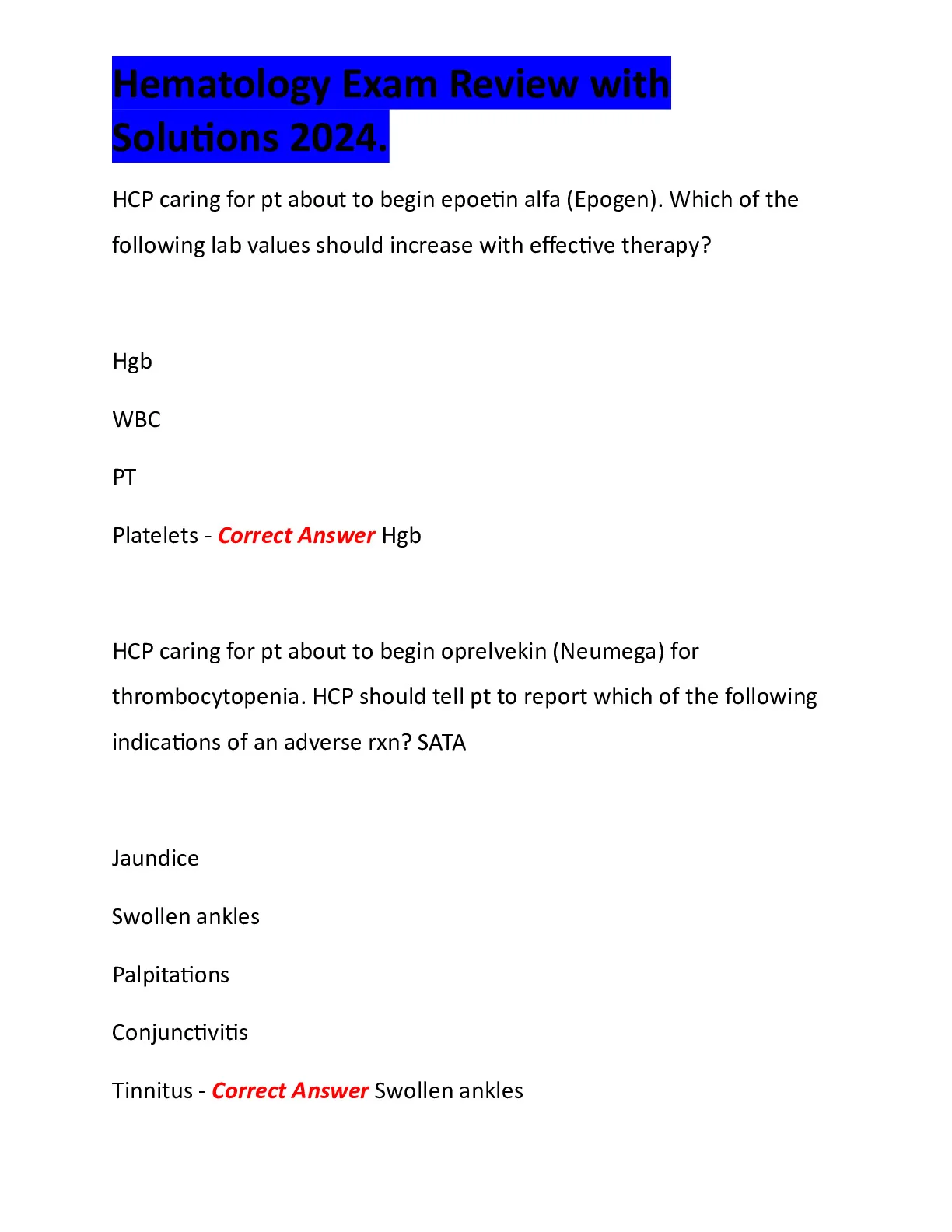 Hematology Exam Review with Solutions 2024.

HCP caring for pt about to begin epoetin alfa (Epogen). Which of the following lab values should increase with effective therapy?

Hgb

WBC

PT

Platelets - Correct Answer Hgb

HCP caring for pt about to begin oprelvekin (Neumega) for thrombocytopenia. HCP should tell pt to report which of the following indications of an adverse rxn? SATA

Jaundice

Swollen ankles

Palpitations

Conjunctivitis

Tinnitus - Correct Answer Swollen ankles